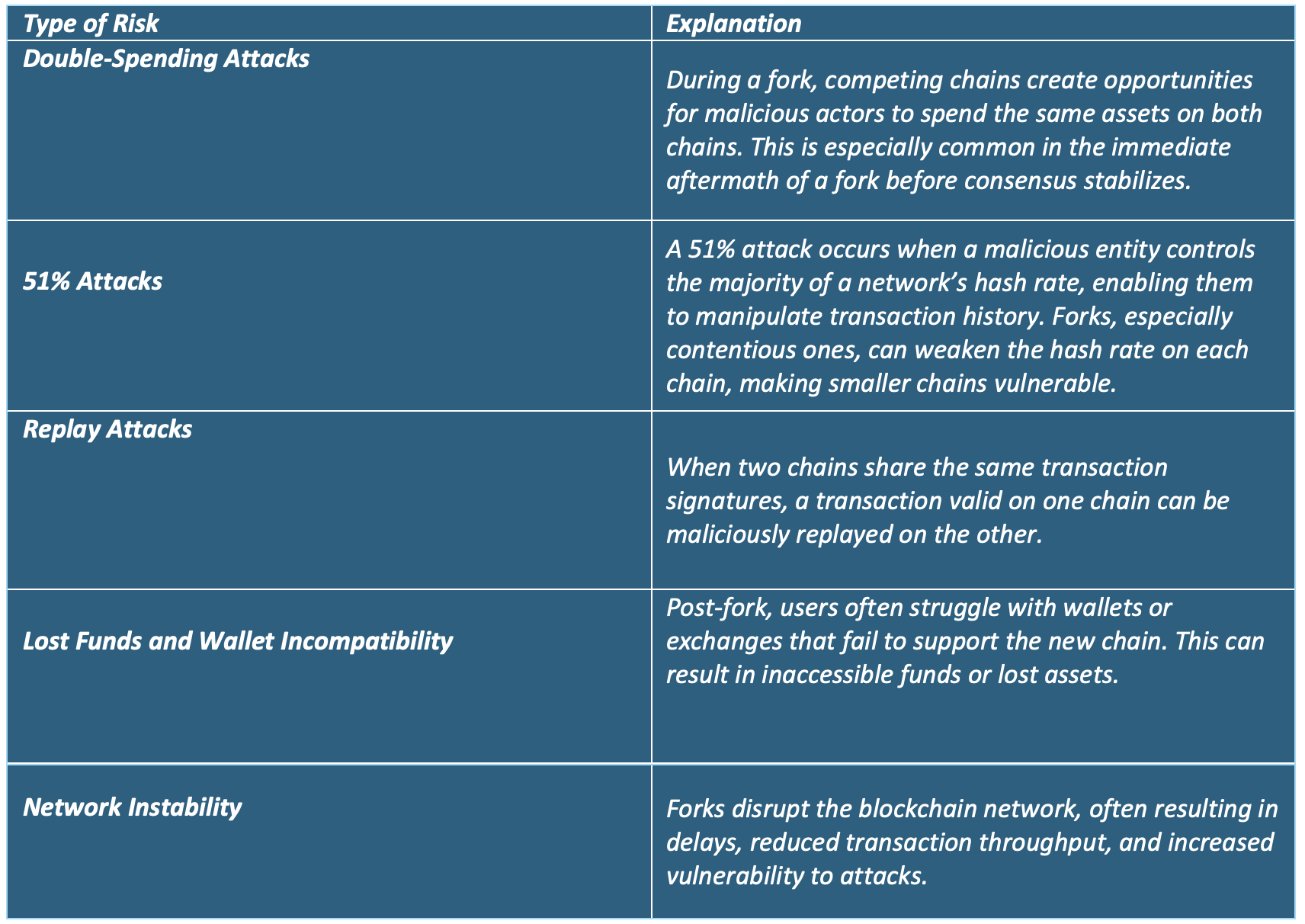 | Type of Risk | Explanation |
|---|---|
| Double-Spending Attacks | During a fork, competing chains create opportunities for malicious actors to spend the same assets on both chains. This is especially common in the immediate aftermath of a fork before consensus stabilizes. |
| 51% Attacks | A 51% attack occurs when a malicious entity controls the majority of a network’s hash rate, enabling them to manipulate transaction history. Forks, especially contentious ones, can weaken the hash rate on each chain, making smaller chains vulnerable. |
| Replay Attacks | When two chains share the same transaction signatures, a transaction valid on one chain can be maliciously replayed on the other. |
| Lost Funds and Wallet Incompatibility | Post-fork, users often struggle with wallets or exchanges that fail to support the new chain. This can result in inaccessible funds or lost assets. |
| Network Instability | Forks disrupt the blockchain network, often resulting in delays, reduced transaction throughput, and increased vulnerability to attacks. |